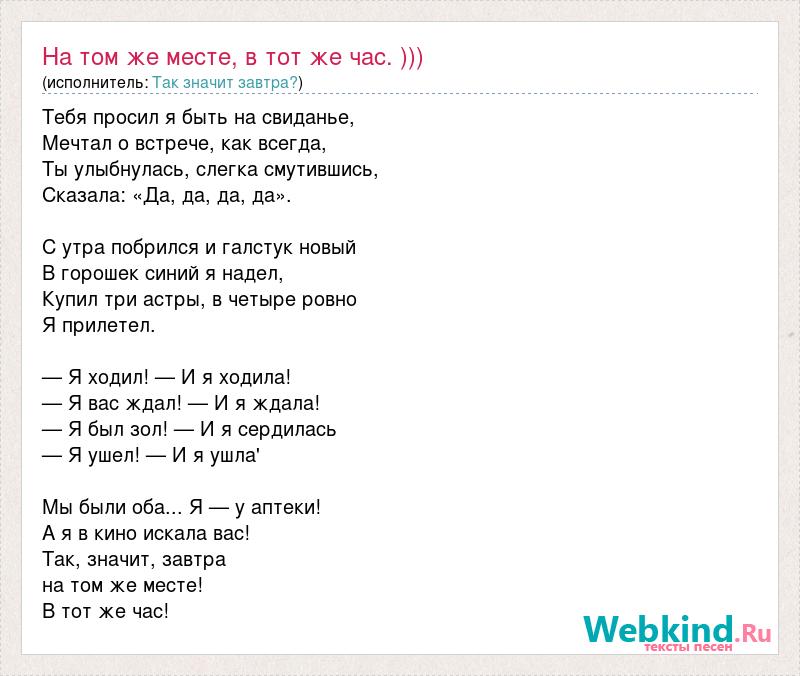 На том же месте, в тот же час. )))
(исполнитель: Так значит завтра?)

Тебя просил я быть на свиданье,
Мечтал о встрече, как всегда,
Ты улыбнулась, слегка смутившись,
Сказала: «Да, да, да, да».

С утра побрился и галстук новый
В горошек синий я надел,
Купил три астры, в четыре ровно
Я прилетел.

— Я ходил! — И я ходила!
— Я вас ждал! — И я ждала!
— Я был зол! — И я сердилась
— Я ушел! — И я ушла'

Мы были оба... Я — у аптеки!
А я в кино искала вас!
Так, значит, завтра
на том же месте!
В тот же час!

Webkind.Ru
тексты песен